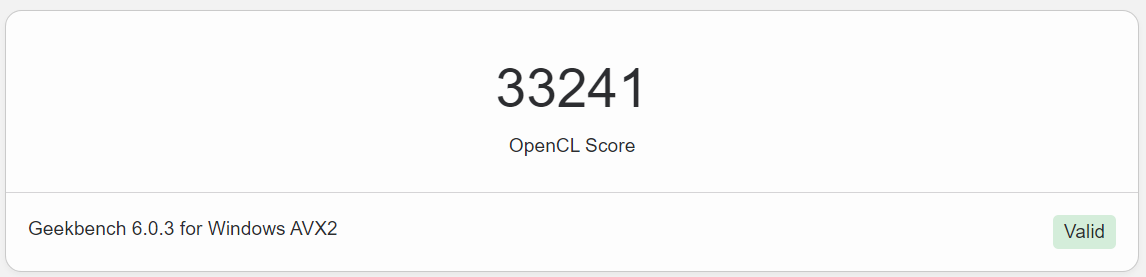 33241

OpenCL Score

Geekbench 6.0.3 for Windows AVX2

Valid